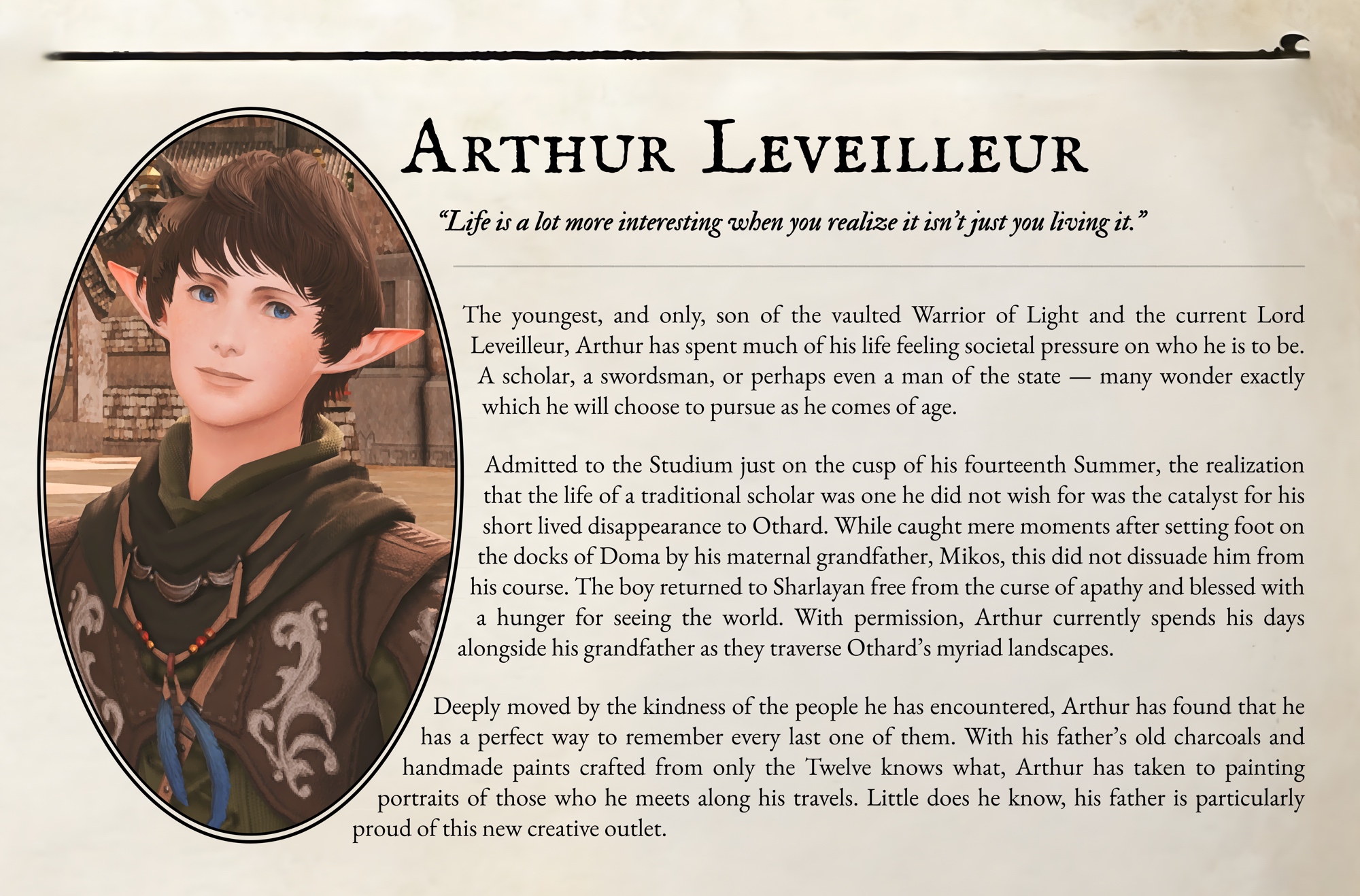 Arthur Leveilleur

"Life is a lot more interesting when you realize it isn't just you living it."

The youngest, and only, son of the vaulted Warrior of Light and the current Lord Leveilleur, Arthur has spent much of his life feeling societal pressure on who he is to be. A scholar, a swordsman, or perhaps even a man of the state — many wonder exactly which he will choose to pursue as he comes of age.

Admitted to the Studium just on the cusp of his fourteenth Summer, the realization that the life of a traditional scholar was one he did not wish for was the catalyst for his short lived disappearance to Othard. While caught mere moments after setting foot on the docks of Doma by his maternal grandfather, Mikos, this did not dissuade him from his course. The boy returned to Sharlayan free from the curse of apathy and blessed with a hunger for seeing the world. With permission, Arthur currently spends his days alongside his grandfather as they traverse Othard's myriad landscapes.

Deeply moved by the kindness of the people he has encountered, Arthur has found that he has a perfect way to remember every last one of them. With his father's old charcoals and handmade paints crafted from only the Twelve knows what, Arthur has taken to painting portraits of those who he meets along his travels. Little does he know, his father is particularly proud of this new creative outlet.